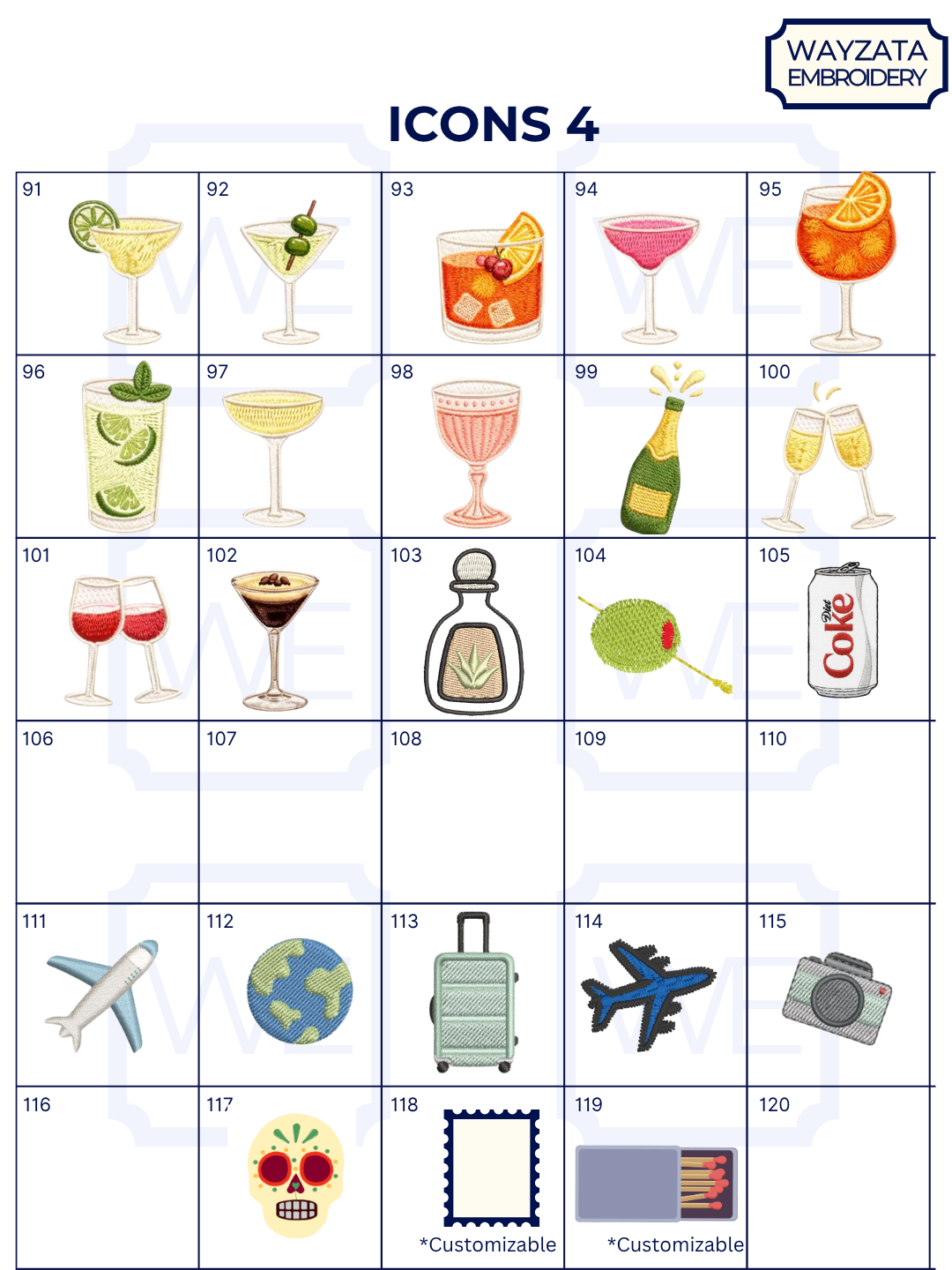 WAYZATA EMBROIDERY

ICONS 4

| 91 | 92 | 93 | 94 | 95 |
|---|---|---|---|---|
| 96 | 97 | 98 | 99 | 100 |
| 101 | 102 | 103 | 104 | 105 Diet Coke |
| 106 | 107 | 108 | 109 | 110 |
| 111 | 112 | 113 | 114 | 115 |
| 116 | 117 | 118 *Customizable | 119 *Customizable | 120 |

WE